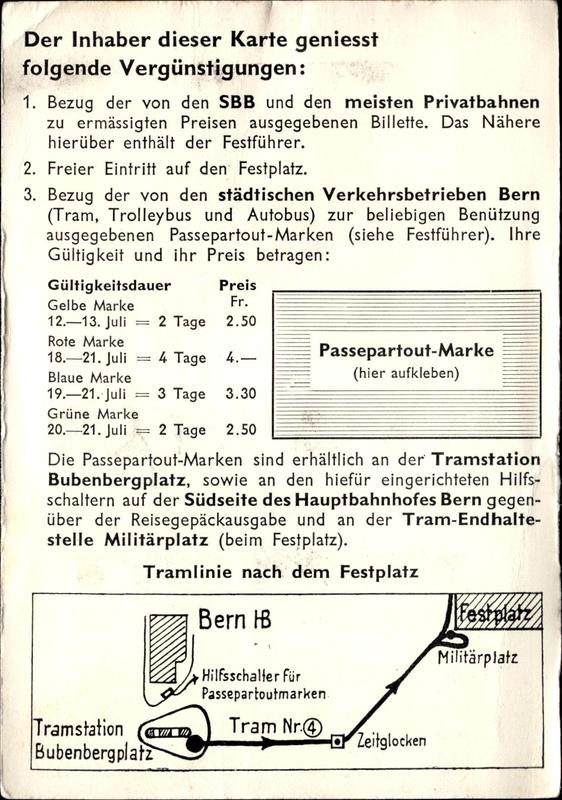 Der Inhaber dieser Karte geniesst folgende Vergünstigungen:

1. Bezug der von den SBB und den meisten Privatbahnen zu ermässigten Preisen ausgegebenen Billette. Das Nähere hierüber enthält der Festführer.

2. Freier Eintritt auf den Festplatz.

3. Bezug der von den städtischen Verkehrsbetrieben Bern (Tram, Trolleybus und Autobus) zur beliebigen Benützung ausgegebenen Passepartout-Marken (siehe Festführer). Ihre Gültigkeit und ihr Preis betragen:

| Gültigkeitsdauer | Preis Fr. |
|---|---|
| Gelbe Marke 12.—13. Juli = 2 Tage | 2.50 |
| Rote Marke 18.—21. Juli = 4 Tage | 4.— |
| Blaue Marke 19.—21. Juli = 3 Tage | 3.30 |
| Grüne Marke 20.—21. Juli = 2 Tage | 2.50 |

Passepartout-Marke
(hier aufkleben)

Die Passepartout-Marken sind erhältlich an der Tramstation Bubenbergplatz, sowie an den hiefür eingerichteten Hilfsschaltern auf der Südseite des Hauptbahnhofes Bern gegenüber der Reisegepäckausgabe und an der Tram-Endhaltestelle Militärplatz (beim Festplatz).

Tramlinie nach dem Festplatz

Bern HB
Festplatz
Militärplatz
Hilfsschalter für Passepartoutmarken
Tramstation Bubenbergplatz
Tram Nr. ④
Zeitglocken